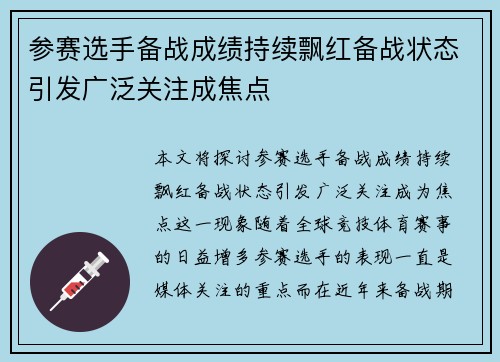 参赛选手备战成绩持续飘红备战状态引发广泛关注成焦点

本文将探讨参赛选手备战成绩持续飘红备战状态引发广泛关注成为焦点这一现象随着全球竞技体育赛事的日益增多参赛选手的表现一直是媒体关注的重点而在近年来备战期